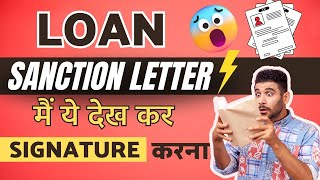 LOAN
SANCTION LETTER
मैं ये देख कर
SIGNATURE करना